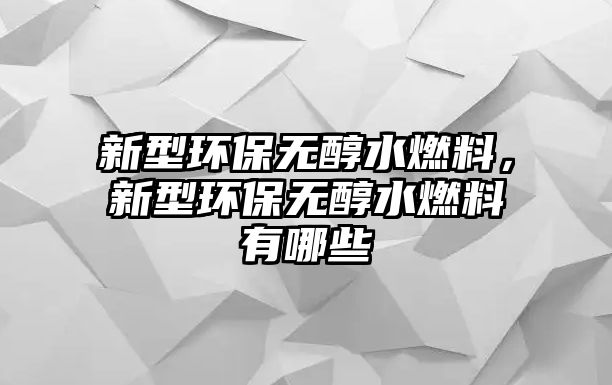 新型环保无醇水燃料，新型环保无醇水燃料有哪些